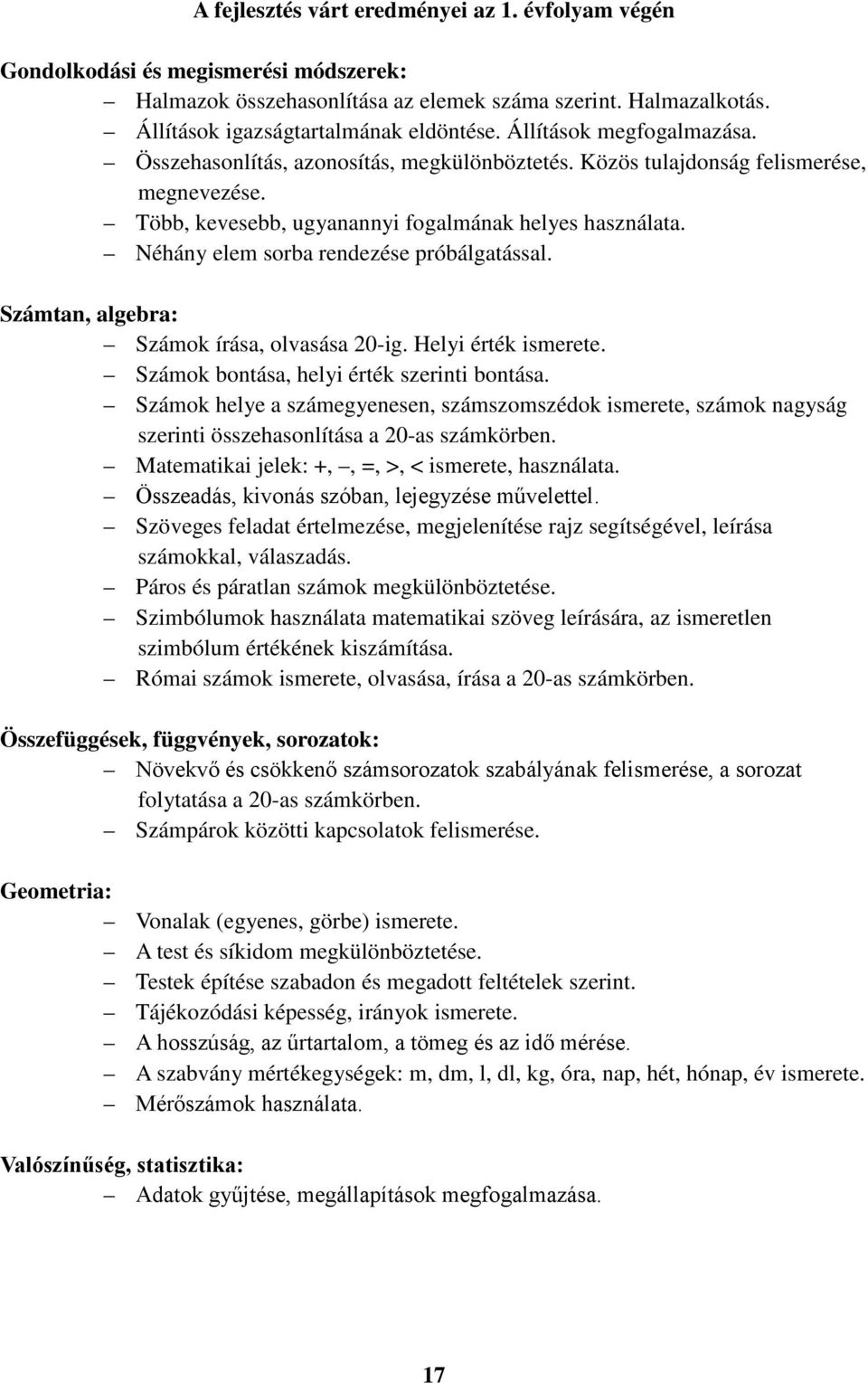 A fejlesztés várt eredményei az 1. évfolyam végén

Gondolkodási és megismerési módszerek:
– Halmazok összehasonlítása az elemek száma szerint. Halmazalkotás.
– Állítások igazságtartalmának eldöntése. Állítások megfogalmazása.
– Összehasonlítás, azonosítás, megkülönböztetés. Közös tulajdonság felismerése, megnevezése.
– Több, kevesebb, ugyanannyi fogalmának helyes használata.
– Néhány elem sorba rendezése próbálgatással.

Számtan, algebra:
– Számok írása, olvasása 20-ig. Helyi érték ismerete.
– Számok bontása, helyi érték szerinti bontása.
– Számok helye a számegyenesen, számszomszédok ismerete, számok nagyság szerinti összehasonlítása a 20-as számkörben.
– Matematikai jelek: +, –, =, >, < ismerete, használata.
– Összeadás, kivonás szóban, lejegyzése művelettel.
– Szöveges feladat értelmezése, megjelenítése rajz segítségével, leírása számokkal, válaszadás.
– Páros és páratlan számok megkülönböztetése.
– Szimbólumok használata matematikai szöveg leírására, az ismeretlen szimbólum értékének kiszámítása.
– Római számok ismerete, olvasása, írása a 20-as számkörben.

Összefüggések, függvények, sorozatok:
– Növekvő és csökkenő számsorozatok szabályának felismerése, a sorozat folytatása a 20-as számkörben.
– Számpárok közötti kapcsolatok felismerése.

Geometria:
– Vonalak (egyenes, görbe) ismerete.
– A test és síkidom megkülönböztetése.
– Testek építése szabadon és megadott feltételek szerint.
– Tájékozódási képesség, irányok ismerete.
– A hosszúság, az űrtartalom, a tömeg és az idő mérése.
– A szabvány mértékegységek: m, dm, l, dl, kg, óra, nap, hét, hónap, év ismerete.
– Mérőszámok használata.

Valószínűség, statisztika:
– Adatok gyűjtése, megállapítások megfogalmazása.

17